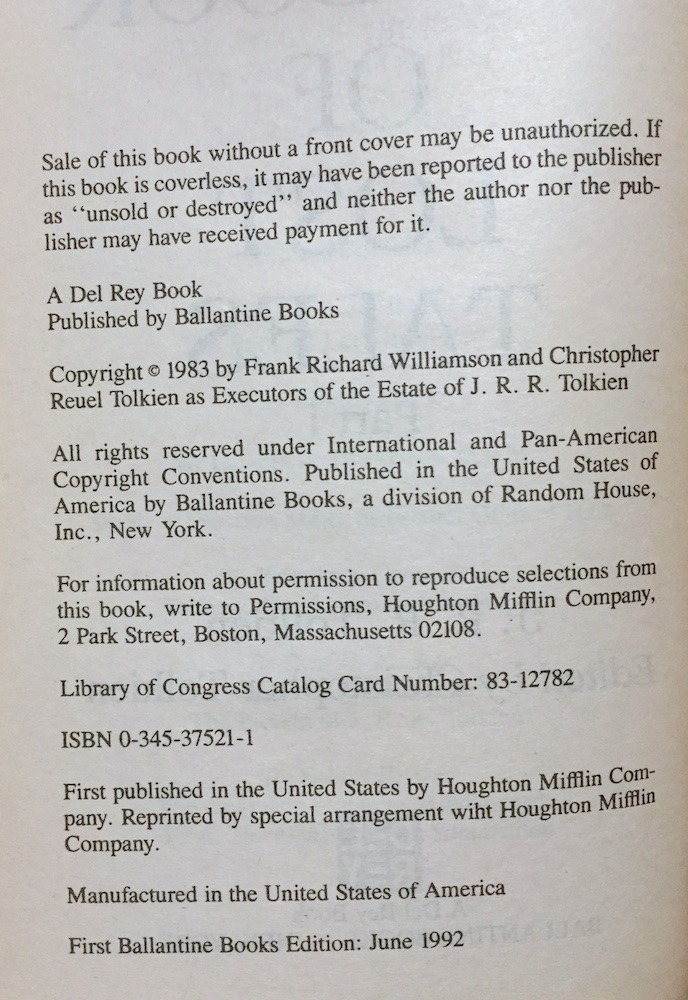 Sale of this book without a front cover may be unauthorized. If this book is coverless, it may have been reported to the publisher as "unsold or destroyed" and neither the author nor the publisher may have received payment for it.

A Del Rey Book
Published by Ballantine Books

Copyright © 1983 by Frank Richard Williamson and Christopher Reuel Tolkien as Executors of the Estate of J. R. R. Tolkien

All rights reserved under International and Pan-American Copyright Conventions. Published in the United States of America by Ballantine Books, a division of Random House, Inc., New York.

For information about permission to reproduce selections from this book, write to Permissions, Houghton Mifflin Company, 2 Park Street, Boston, Massachusetts 02108.

Library of Congress Catalog Card Number: 83-12782

ISBN 0-345-37521-1

First published in the United States by Houghton Mifflin Company. Reprinted by special arrangement wiht Houghton Mifflin Company.

Manufactured in the United States of America

First Ballantine Books Edition: June 1992